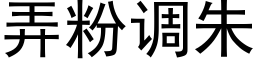 弄粉调朱